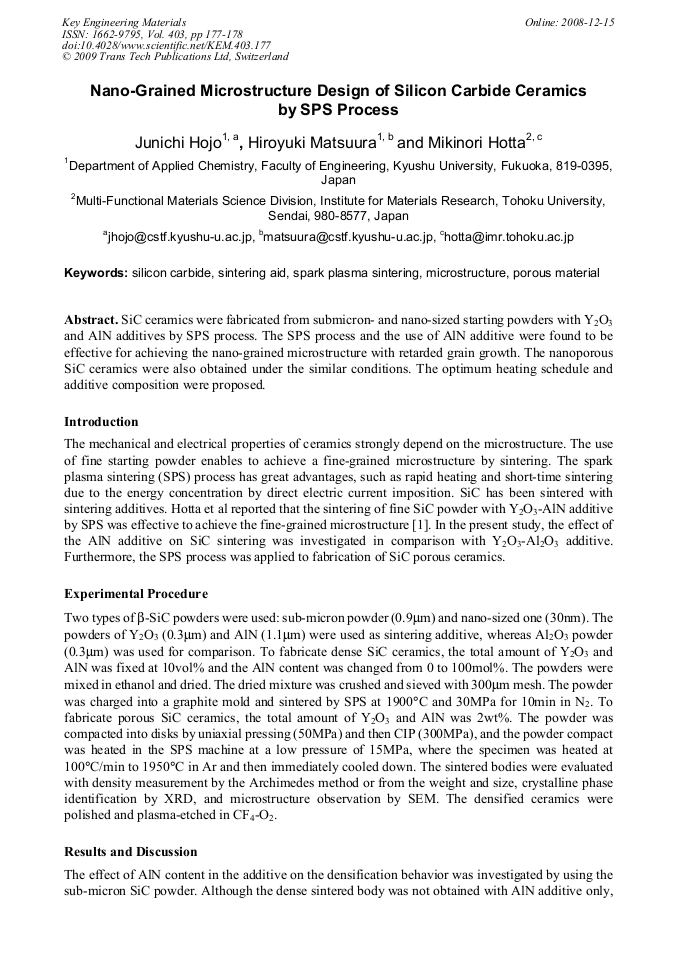 Key Engineering Materials
ISSN: 1662-9795, Vol. 403, pp 177-178
doi:10.4028/www.scientific.net/KEM.403.177
© 2009 Trans Tech Publications Ltd, Switzerland

Online: 2008-12-15

Nano-Grained Microstructure Design of Silicon Carbide Ceramics by SPS Process

Junichi Hojo$^{1, a}$, Hiroyuki Matsuura$^{1, b}$ and Mikinori Hotta$^{2, c}$

$^1$Department of Applied Chemistry, Faculty of Engineering, Kyushu University, Fukuoka, 819-0395, Japan

$^2$Multi-Functional Materials Science Division, Institute for Materials Research, Tohoku University, Sendai, 980-8577, Japan

$^a$jhojo@cstf.kyushu-u.ac.jp, $^b$matsuura@cstf.kyushu-u.ac.jp, $^c$hotta@imr.tohoku.ac.jp

Keywords: silicon carbide, sintering aid, spark plasma sintering, microstructure, porous material

Abstract. SiC ceramics were fabricated from submicron- and nano-sized starting powders with $Y_2O_3$ and AlN additives by SPS process. The SPS process and the use of AlN additive were found to be effective for achieving the nano-grained microstructure with retarded grain growth. The nanoporous SiC ceramics were also obtained under the similar conditions. The optimum heating schedule and additive composition were proposed.

Introduction
The mechanical and electrical properties of ceramics strongly depend on the microstructure. The use of fine starting powder enables to achieve a fine-grained microstructure by sintering. The spark plasma sintering (SPS) process has great advantages, such as rapid heating and short-time sintering due to the energy concentration by direct electric current imposition. SiC has been sintered with sintering additives. Hotta et al reported that the sintering of fine SiC powder with $Y_2O_3$-AlN additive by SPS was effective to achieve the fine-grained microstructure [1]. In the present study, the effect of the AlN additive on SiC sintering was investigated in comparison with $Y_2O_3$-$Al_2O_3$ additive. Furthermore, the SPS process was applied to fabrication of SiC porous ceramics.

Experimental Procedure
Two types of β-SiC powders were used: sub-micron powder (0.9μm) and nano-sized one (30nm). The powders of $Y_2O_3$ (0.3μm) and AlN (1.1μm) were used as sintering additive, whereas $Al_2O_3$ powder (0.3μm) was used for comparison. To fabricate dense SiC ceramics, the total amount of $Y_2O_3$ and AlN was fixed at 10vol% and the AlN content was changed from 0 to 100mol%. The powders were mixed in ethanol and dried. The dried mixture was crushed and sieved with 300μm mesh. The powder was charged into a graphite mold and sintered by SPS at 1900°C and 30MPa for 10min in $N_2$. To fabricate porous SiC ceramics, the total amount of $Y_2O_3$ and AlN was 2wt%. The powder was compacted into disks by uniaxial pressing (50MPa) and then CIP (300MPa), and the powder compact was heated in the SPS machine at a low pressure of 15MPa, where the specimen was heated at 100°C/min to 1950°C in Ar and then immediately cooled down. The sintered bodies were evaluated with density measurement by the Archimedes method or from the weight and size, crystalline phase identification by XRD, and microstructure observation by SEM. The densified ceramics were polished and plasma-etched in $CF_4$-$O_2$.

Results and Discussion
The effect of AlN content in the additive on the densification behavior was investigated by using the sub-micron SiC powder. Although the dense sintered body was not obtained with AlN additive only,